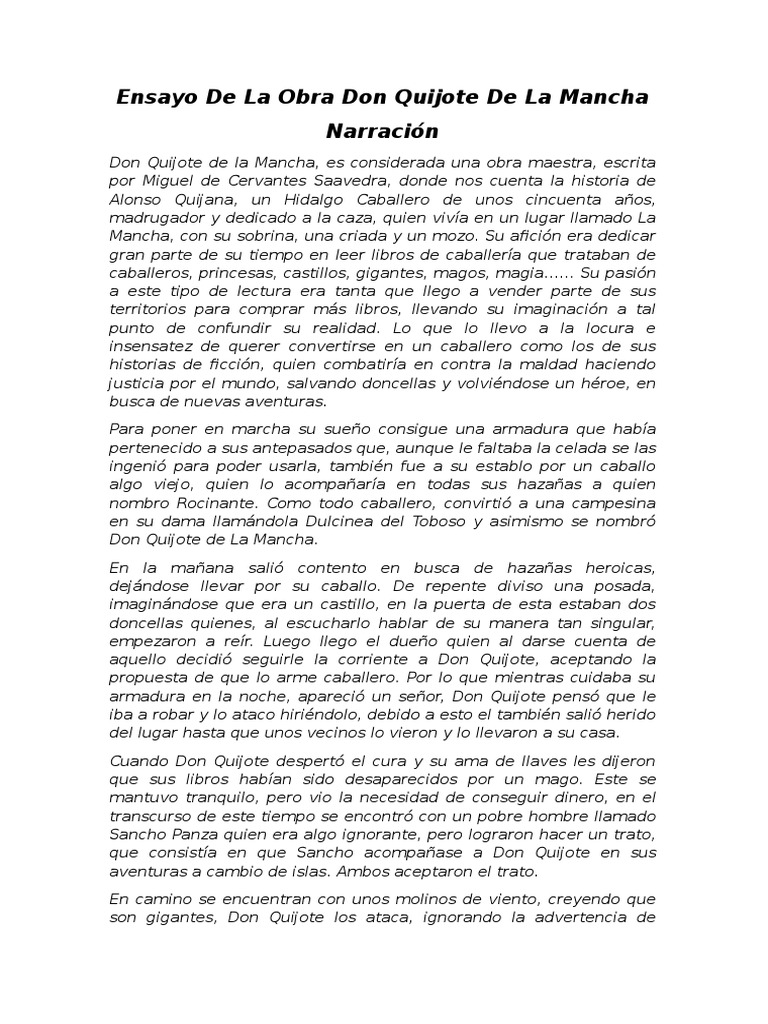 Ensayo De La Obra Don Quijote De La Mancha

Narración

Don Quijote de la Mancha, es considerada una obra maestra, escrita por Miguel de Cervantes Saavedra, donde nos cuenta la historia de Alonso Quijana, un Hidalgo Caballero de unos cincuenta años, madrugador y dedicado a la caza, quien vivía en un lugar llamado La Mancha, con su sobrina, una criada y un mozo. Su afición era dedicar gran parte de su tiempo en leer libros de caballería que trataban de caballeros, princesas, castillos, gigantes, magos, magia…… Su pasión a este tipo de lectura era tanta que llego a vender parte de sus territorios para comprar más libros, llevando su imaginación a tal punto de confundir su realidad. Lo que lo llevo a la locura e insensatez de querer convertirse en un caballero como los de sus historias de ficción, quien combatiría en contra la maldad haciendo justicia por el mundo, salvando doncellas y volviéndose un héroe, en busca de nuevas aventuras.

Para poner en marcha su sueño consigue una armadura que había pertenecido a sus antepasados que, aunque le faltaba la celada se las ingenió para poder usarla, también fue a su establo por un caballo algo viejo, quien lo acompañaría en todas sus hazañas a quien nombro Rocinante. Como todo caballero, convirtió a una campesina en su dama llamándola Dulcinea del Toboso y asimismo se nombró Don Quijote de La Mancha.

En la mañana salió contento en busca de hazañas heroicas, dejándose llevar por su caballo. De repente diviso una posada, imaginándose que era un castillo, en la puerta de esta estaban dos doncellas quienes, al escucharlo hablar de su manera tan singular, empezaron a reír. Luego llego el dueño quien al darse cuenta de aquello decidió seguirle la corriente a Don Quijote, aceptando la propuesta de que lo arme caballero. Por lo que mientras cuidaba su armadura en la noche, apareció un señor, Don Quijote pensó que le iba a robar y lo ataco hiriéndolo, debido a esto el también salió herido del lugar hasta que unos vecinos lo vieron y lo llevaron a su casa.

Cuando Don Quijote despertó el cura y su ama de llaves les dijeron que sus libros habían sido desaparecidos por un mago. Este se mantuvo tranquilo, pero vio la necesidad de conseguir dinero, en el transcurso de este tiempo se encontró con un pobre hombre llamado Sancho Panza quien era algo ignorante, pero lograron hacer un trato, que consistía en que Sancho acompañase a Don Quijote en sus aventuras a cambio de islas. Ambos aceptaron el trato.

En camino se encuentran con unos molinos de viento, creyendo que son gigantes, Don Quijote los ataca, ignorando la advertencia de